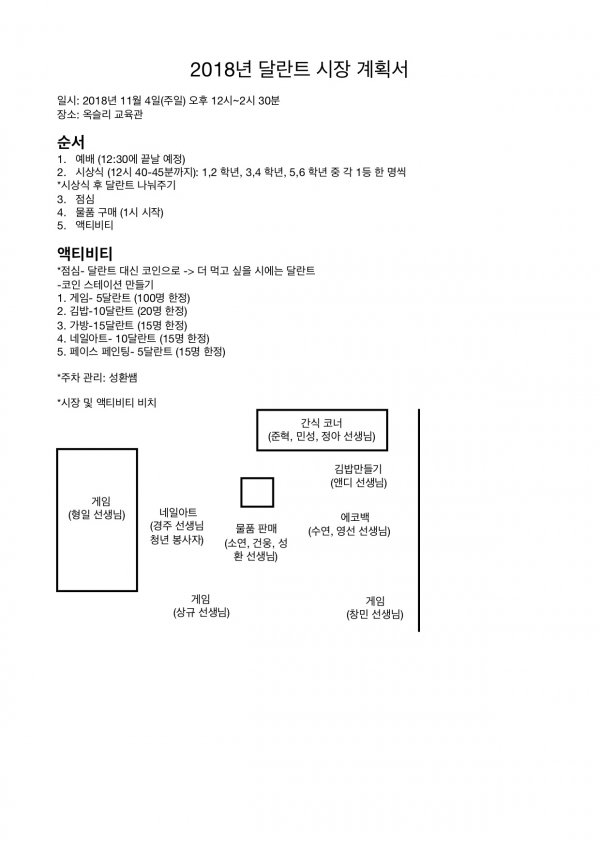 2018년 달란트 시장 계획서

일시: 2018년 11월 4일(주일) 오후 12시~2시 30분
장소: 옥슬리 교육관

순서

1. 예배 (12:30에 끝날 예정)
2. 시상식 (12시 40-45분까지): 1,2 학년, 3,4 학년, 5,6 학년 중 각 1등 한 명씩
*시상식 후 달란트 나눠주기
3. 점심
4. 물품 구매 (1시 시작)
5. 액티비티

액티비티

*점심- 달란트 대신 코인으로 -> 더 먹고 싶을 시에는 달란트
-코인 스테이션 만들기
1. 게임- 5달란트 (100명 한정)
2. 김밥-10달란트 (20명 한정)
3. 가방-15달란트 (15명 한정)
4. 네일아트- 10달란트 (15명 한정)
5. 페이스 페인팅- 5달란트 (15명 한정)

*주차 관리: 성환쌤

*시장 및 액티비티 비치

간식 코너
(준혁, 민성, 정아 선생님)

김밥만들기
(앤디 선생님)

게임
(형일 선생님)

네일아트
(경주 선생님
청년 봉사자)

물품 판매
(소연, 건웅, 성환 선생님)

에코백
(수연, 영선 선생님)

게임
(상규 선생님)

게임
(창민 선생님)